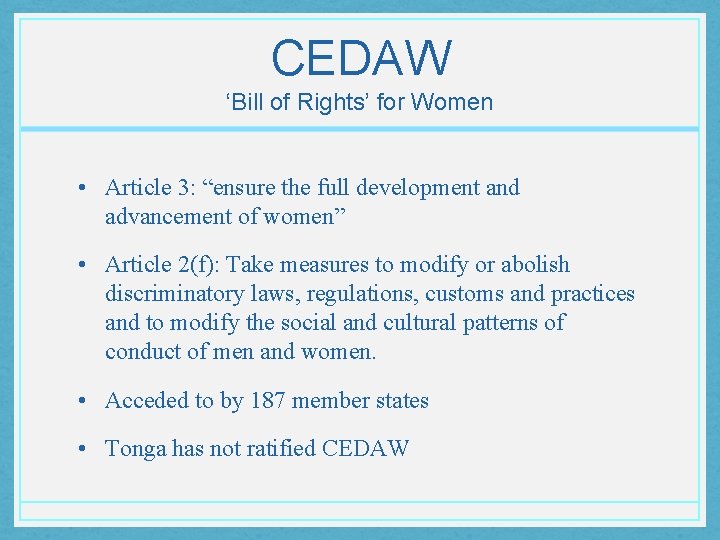 CEDAW
‘Bill of Rights’ for Women

• Article 3: “ensure the full development and advancement of women”

• Article 2(f): Take measures to modify or abolish discriminatory laws, regulations, customs and practices and to modify the social and cultural patterns of conduct of men and women.

• Acceded to by 187 member states

• Tonga has not ratified CEDAW